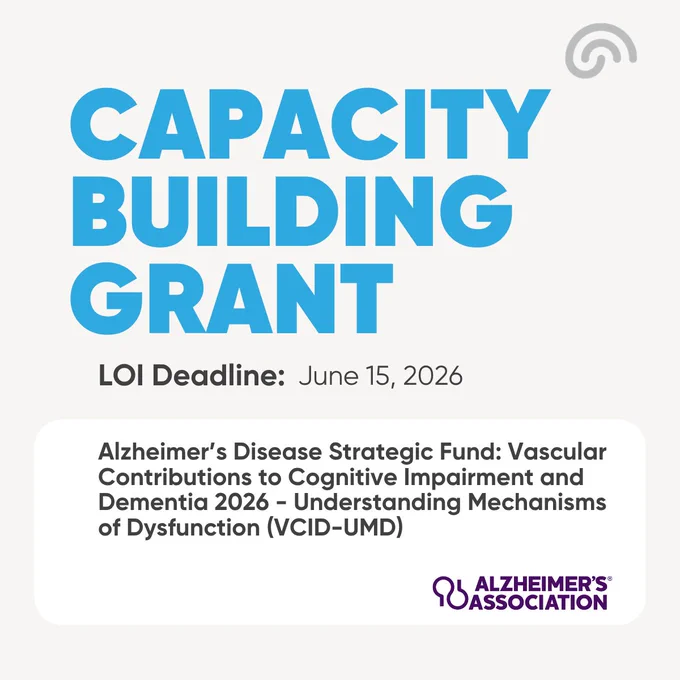 CAPACITY BUILDING GRANT

LOI Deadline: June 15, 2026

Alzheimer's Disease Strategic Fund: Vascular Contributions to Cognitive Impairment and Dementia 2026 - Understanding Mechanisms of Dysfunction (VCID-UMD)

ALZHEIMER'S® ASSOCIATION